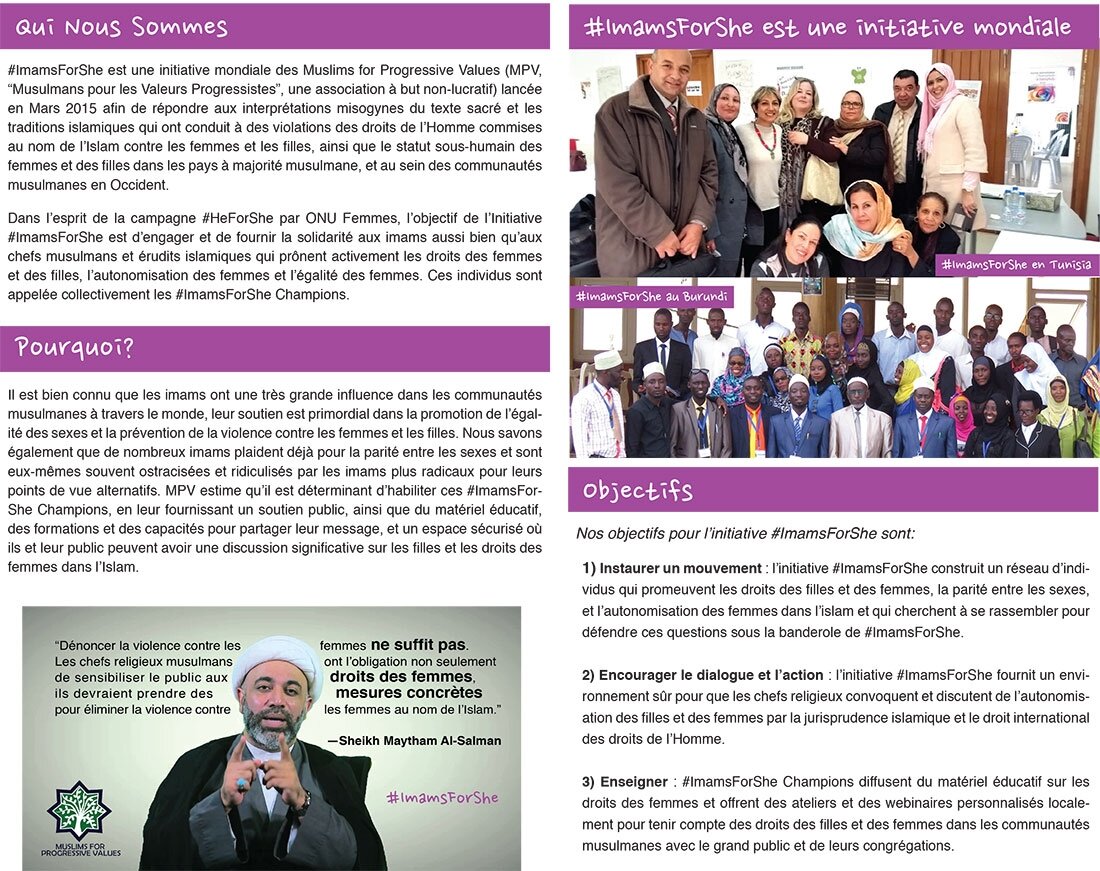 Qui Nous Sommes

#ImamsForShe est une initiative mondiale des Muslims for Progressive Values (MPV, "Musulmans pour les Valeurs Progressistes", une association à but non-lucratif) lancée en Mars 2015 afin de répondre aux interprétations misogynes du texte sacré et les traditions islamiques qui ont conduit à des violations des droits de l'Homme commises au nom de l'Islam contre les femmes et les filles, ainsi que le statut sous-humain des femmes et des filles dans les pays à majorité musulmane, et au sein des communautés musulmanes en Occident.

Dans l'esprit de la campagne #HeForShe par ONU Femmes, l'objectif de l'Initiative #ImamsForShe est d'engager et de fournir la solidarité aux imams aussi bien qu'aux chefs musulmans et érudits islamiques qui prônent activement les droits des femmes et des filles, l'autonomisation des femmes et l'égalité des femmes. Ces individus sont appelée collectivement les #ImamsForShe Champions.

Pourquoi?

Il est bien connu que les imams ont une très grande influence dans les communautés musulmanes à travers le monde, leur soutien est primordial dans la promotion de l'égalité des sexes et la prévention de la violence contre les femmes et les filles. Nous savons également que de nombreux imams plaident déjà pour la parité entre les sexes et sont eux-mêmes souvent ostracisées et ridiculisés par les imams plus radicaux pour leurs points de vue alternatifs. MPV estime qu'il est déterminant d'habiliter ces #ImamsForShe Champions, en leur fournissant un soutien public, ainsi que du matériel éducatif, des formations et des capacités pour partager leur message, et un espace sécurisé où ils et leur public peuvent avoir une discussion significative sur les filles et les droits des femmes dans l'Islam.

"Dénoncer la violence contre les femmes ne suffit pas. Les chefs religieux musulmans ont l'obligation non seulement de sensibiliser le public aux droits des femmes, ils devraient prendre des mesures concrètes pour éliminer la violence contre les femmes au nom de l'Islam."
—Sheikh Maytham Al-Salman

#ImamsForShe

MUSLIMS FOR PROGRESSIVE VALUES

#ImamsForShe est une initiative mondiale

#ImamsForShe en Tunisia

#ImamsForShe au Burundi

Objectifs

Nos objectifs pour l'initiative #ImamsForShe sont:

1) Instaurer un mouvement : l'initiative #ImamsForShe construit un réseau d'individus qui promeuvent les droits des filles et des femmes, la parité entre les sexes, et l'autonomisation des femmes dans l'islam et qui cherchent à se rassembler pour défendre ces questions sous la banderole de #ImamsForShe.

2) Encourager le dialogue et l'action : l'initiative #ImamsForShe fournit un environnement sûr pour que les chefs religieux convoquent et discutent de l'autonomisation des filles et des femmes par la jurisprudence islamique et le droit international des droits de l'Homme.

3) Enseigner : #ImamsForShe Champions diffusent du matériel éducatif sur les droits des femmes et offrent des ateliers et des webinaires personnalisés localement pour tenir compte des droits des filles et des femmes dans les communautés musulmanes avec le grand public et de leurs congrégations.